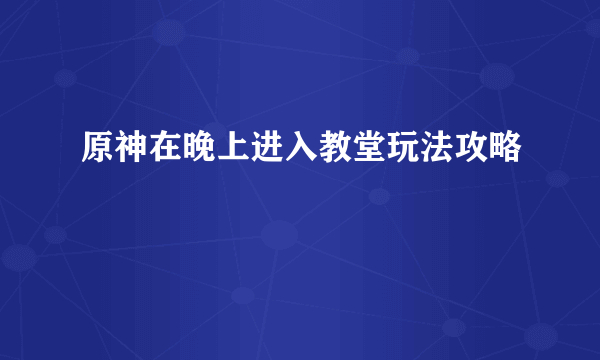 原神在晚上进入教堂玩法攻略